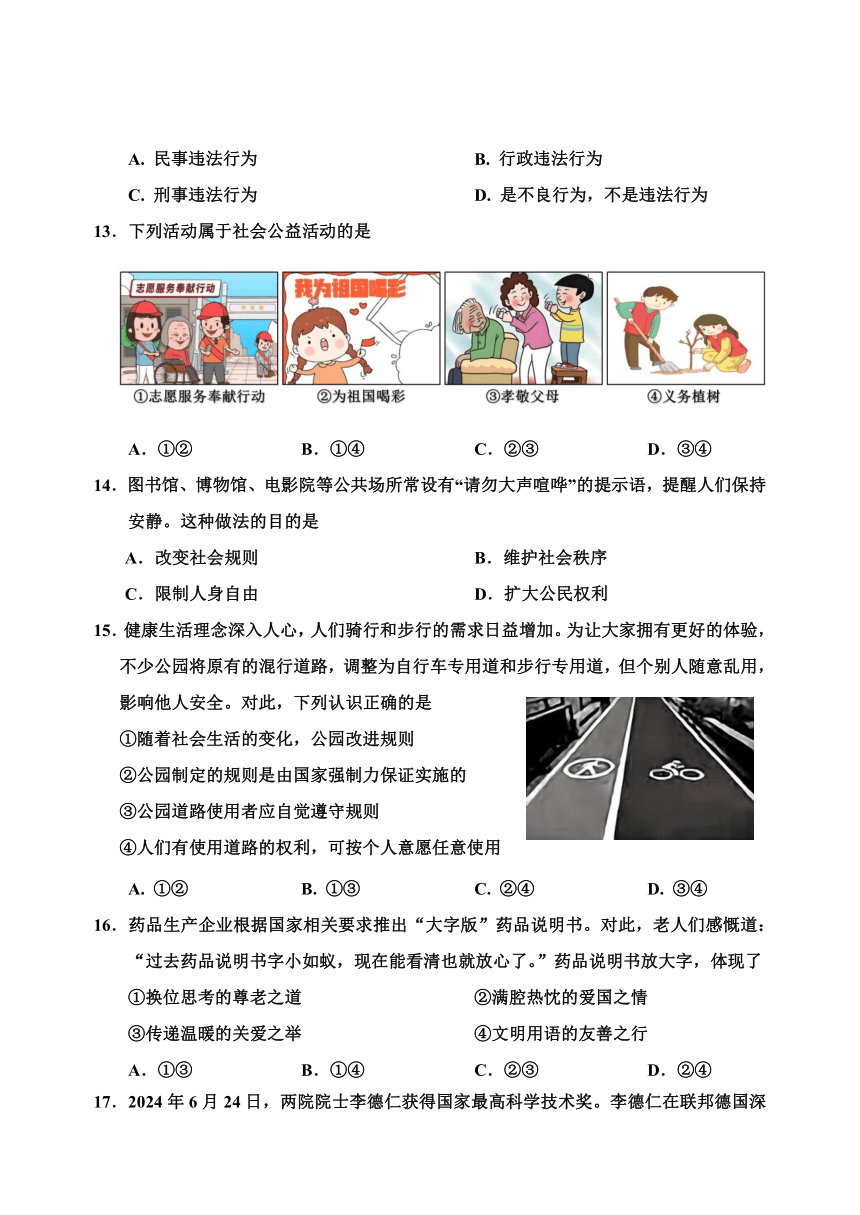 A. 民事违法行为　　　　　　　　　B. 行政违法行为

C. 刑事违法行为　　　　　　　　　D. 是不良行为，不是违法行为

13．下列活动属于社会公益活动的是

志愿服务奉献行动　　我为祖国喝彩

①志愿服务奉献行动　②为祖国喝彩　③孝敬父母　④义务植树

A．①②　　B．①④　　C．②③　　D．③④

14．图书馆、博物馆、电影院等公共场所常设有“请勿大声喧哗”的提示语，提醒人们保持安静。这种做法的目的是

A．改变社会规则　　　　　　　　B．维护社会秩序

C．限制人身自由　　　　　　　　D．扩大公民权利

15．健康生活理念深入人心，人们骑行和步行的需求日益增加。为让大家拥有更好的体验，不少公园将原有的混行道路，调整为自行车专用道和步行专用道，但个别人随意乱用，影响他人安全。对此，下列认识正确的是

①随着社会生活的变化，公园改进规则

②公园制定的规则是由国家强制力保证实施的

③公园道路使用者应自觉遵守规则

④人们有使用道路的权利，可按个人意愿任意使用

A. ①②　　B. ①③　　C. ②④　　D. ③④

16．药品生产企业根据国家相关要求推出“大字版”药品说明书。对此，老人们感慨道：“过去药品说明书字小如蚁，现在能看清也就放心了。”药品说明书放大字，体现了

①换位思考的尊老之道　　　　　②满腔热忱的爱国之情

③传递温暖的关爱之举　　　　　④文明用语的友善之行

A．①③　　B．①④　　C．②③　　D．②④

17．2024 年 6 月 24 日，两院院士李德仁获得国家最高科学技术奖。李德仁在联邦德国深